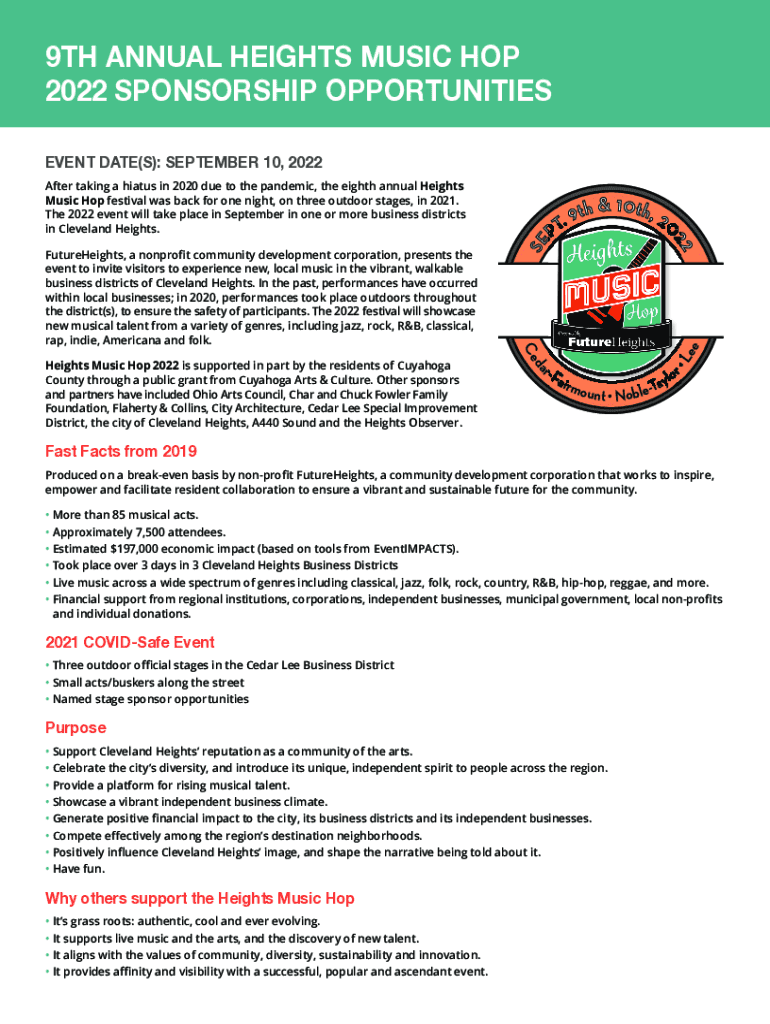 9TH ANNUAL HEIGHTS MUSIC HOP
2022 SPONSORSHIP OPPORTUNITIES

EVENT DATE(S): SEPTEMBER 10, 2022

After taking a hiatus in 2020 due to the pandemic, the eighth annual Heights Music Hop festival was back for one night, on three outdoor stages, in 2021. The 2022 event will take place in September in one or more business districts in Cleveland Heights.

FutureHeights, a nonprofit community development corporation, presents the event to invite visitors to experience new, local music in the vibrant, walkable business districts of Cleveland Heights. In the past, performances have occurred within local businesses; in 2020, performances took place outdoors throughout the district(s), to ensure the safety of participants. The 2022 festival will showcase new musical talent from a variety of genres, including jazz, rock, R&B, classical, rap, indie, Americana and folk.

Heights Music Hop 2022 is supported in part by the residents of Cuyahoga County through a public grant from Cuyahoga Arts & Culture. Other sponsors and partners have included Ohio Arts Council, Char and Chuck Fowler Family Foundation, Flaherty & Collins, City Architecture, Cedar Lee Special Improvement District, the city of Cleveland Heights, A440 Sound and the Heights Observer.

SEPT. 9th & 10th, 2022
Heights MUSIC Hop
FutureHeights
Cedar-Fairmount • Noble-Taylor • Lee

Fast Facts from 2019

Produced on a break-even basis by non-profit FutureHeights, a community development corporation that works to inspire, empower and facilitate resident collaboration to ensure a vibrant and sustainable future for the community.

• More than 85 musical acts.
• Approximately 7,500 attendees.
• Estimated $197,000 economic impact (based on tools from EventIMPACTS).
• Took place over 3 days in 3 Cleveland Heights Business Districts
• Live music across a wide spectrum of genres including classical, jazz, folk, rock, country, R&B, hip-hop, reggae, and more.
• Financial support from regional institutions, corporations, independent businesses, municipal government, local non-profits and individual donations.

2021 COVID-Safe Event

• Three outdoor official stages in the Cedar Lee Business District
• Small acts/buskers along the street
• Named stage sponsor opportunities

Purpose

• Support Cleveland Heights' reputation as a community of the arts.
• Celebrate the city's diversity, and introduce its unique, independent spirit to people across the region.
• Provide a platform for rising musical talent.
• Showcase a vibrant independent business climate.
• Generate positive financial impact to the city, its business districts and its independent businesses.
• Compete effectively among the region's destination neighborhoods.
• Positively influence Cleveland Heights' image, and shape the narrative being told about it.
• Have fun.

Why others support the Heights Music Hop

• It's grass roots: authentic, cool and ever evolving.
• It supports live music and the arts, and the discovery of new talent.
• It aligns with the values of community, diversity, sustainability and innovation.
• It provides affinity and visibility with a successful, popular and ascendant event.